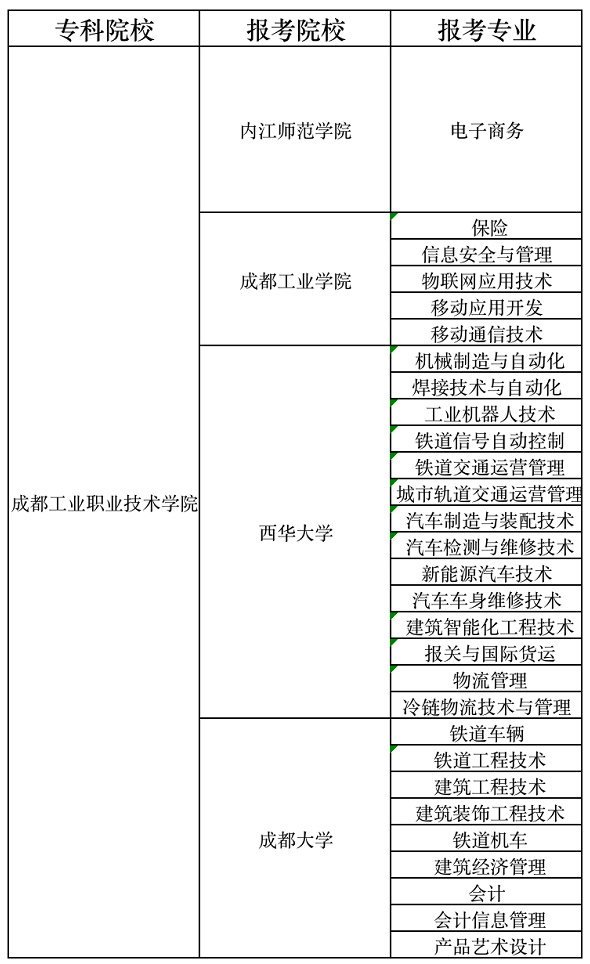 | 专科院校 | 报考院校 | 报考专业 |
|---|---|---|
| 成都工业职业技术学院 | 内江师范学院 | 电子商务 |
| | 成都工业学院 | 保险 |
| | | 信息安全与管理 |
| | | 物联网应用技术 |
| | | 移动应用开发 |
| | | 移动通信技术 |
| | 西华大学 | 机械制造与自动化 |
| | | 焊接技术与自动化 |
| | | 工业机器人技术 |
| | | 铁道信号自动控制 |
| | | 铁道交通运营管理 |
| | | 城市轨道交通运营管理 |
| | | 汽车制造与装配技术 |
| | | 汽车检测与维修技术 |
| | | 新能源汽车技术 |
| | | 汽车车身维修技术 |
| | | 建筑智能化工程技术 |
| | | 报关与国际货运 |
| | | 物流管理 |
| | | 冷链物流技术与管理 |
| | 成都大学 | 铁道车辆 |
| | | 铁道工程技术 |
| | | 建筑工程技术 |
| | | 建筑装饰工程技术 |
| | | 铁道机车 |
| | | 建筑经济管理 |
| | | 会计 |
| | | 会计信息管理 |
| | | 产品艺术设计 |